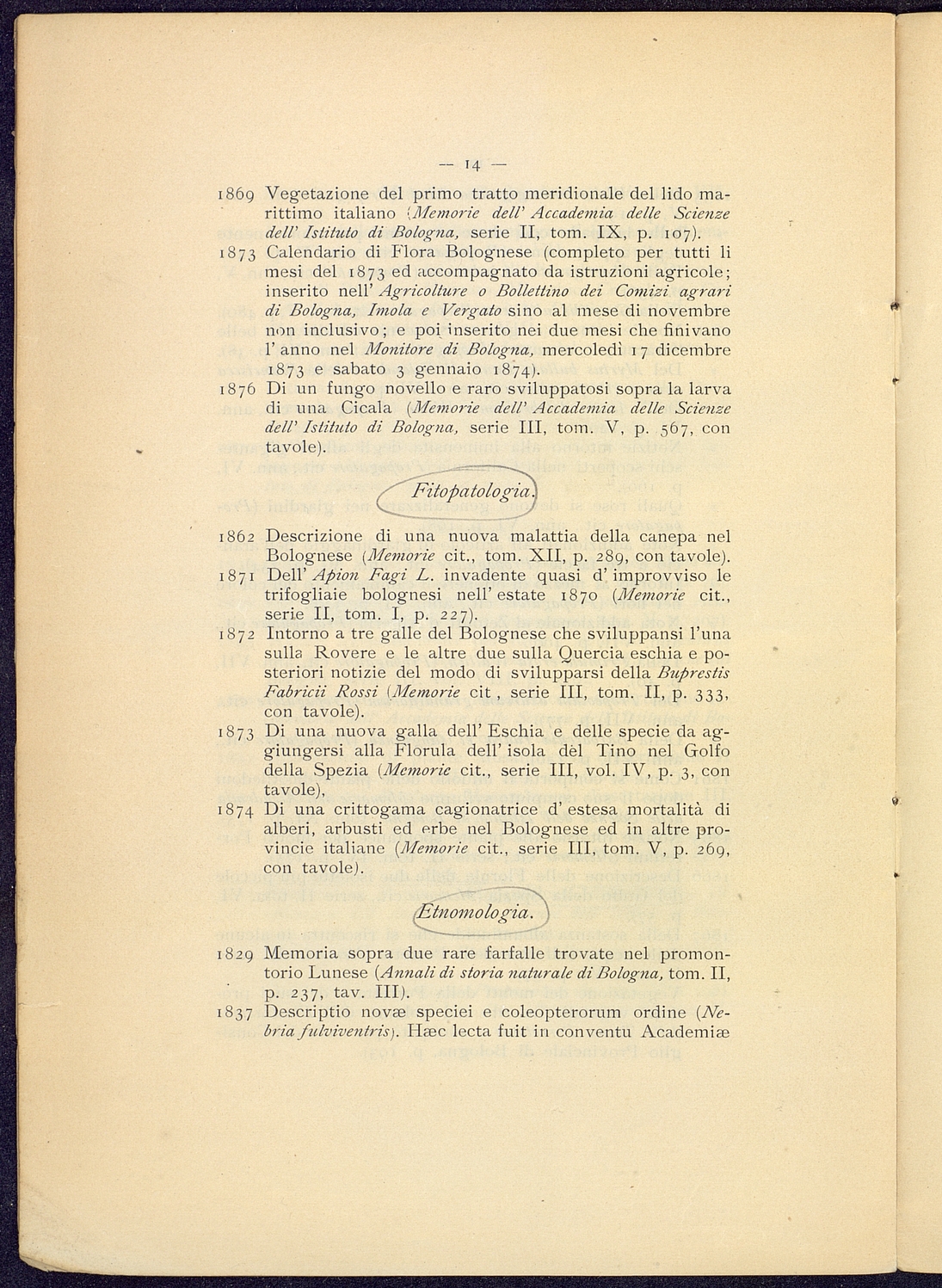 — 14 —

1869 Vegetazione del primo tratto meridionale del lido marittimo italiano (Memorie dell' Accademia delle Scienze dell' Istituto di Bologna, serie II, tom. IX, p. 107).

1873 Calendario di Flora Bolognese (completo per tutti li mesi del 1873 ed accompagnato da istruzioni agricole; inserito nell' Agricolture o Bollettino dei Comizi agrari di Bologna, Imola e Vergato sino al mese di novembre non inclusivo; e poi inserito nei due mesi che finivano l' anno nel Monitore di Bologna, mercoledì 17 dicembre 1873 e sabato 3 gennaio 1874).

1876 Di un fungo novello e raro sviluppatosi sopra la larva di una Cicala (Memorie dell' Accademia delle Scienze dell' Istituto di Bologna, serie III, tom. V, p. 567, con tavole).

Fitopatologia.

1862 Descrizione di una nuova malattia della canepa nel Bolognese (Memorie cit., tom. XII, p. 289, con tavole).

1871 Dell' Apion Fagi L. invadente quasi d' improvviso le trifogliaie bolognesi nell' estate 1870 (Memorie cit., serie II, tom. I, p. 227).

1872 Intorno a tre galle del Bolognese che sviluppansi l'una sulla Rovere e le altre due sulla Quercia eschia e posteriori notizie del modo di svilupparsi della Buprestis Fabricii Rossi (Memorie cit , serie III, tom. II, p. 333, con tavole).

1873 Di una nuova galla dell' Eschia e delle specie da aggiungersi alla Florula dell' isola dèl Tino nel Golfo della Spezia (Memorie cit., serie III, vol. IV, p. 3, con tavole),

1874 Di una crittogama cagionatrice d' estesa mortalità di alberi, arbusti ed erbe nel Bolognese ed in altre provincie italiane (Memorie cit., serie III, tom. V, p. 269, con tavole).

Etnomologia.

1829 Memoria sopra due rare farfalle trovate nel promontorio Lunese (Annali di storia naturale di Bologna, tom. II, p. 237, tav. III).

1837 Descriptio novæ speciei e coleopterorum ordine (Nebria fulviventris). Hæc lecta fuit in conventu Academiæ